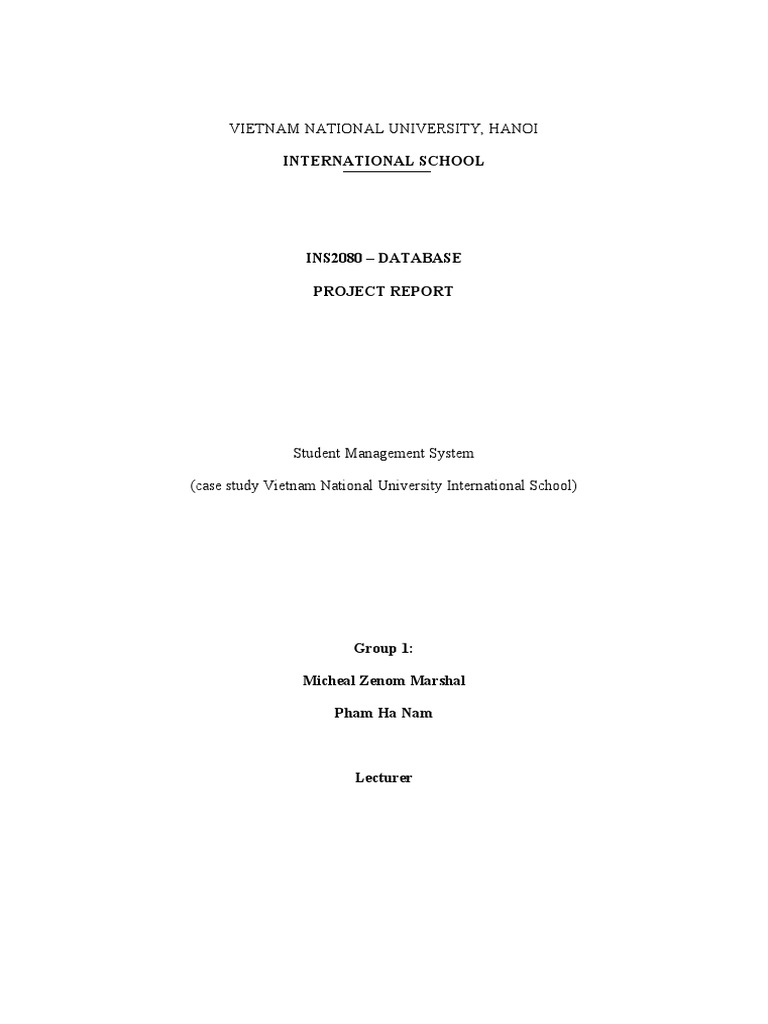 VIETNAM NATIONAL UNIVERSITY, HANOI

INTERNATIONAL SCHOOL

INS2080 – DATABASE

PROJECT REPORT

Student Management System

(case study Vietnam National University International School)

Group 1:

Micheal Zenom Marshal

Pham Ha Nam

Lecturer